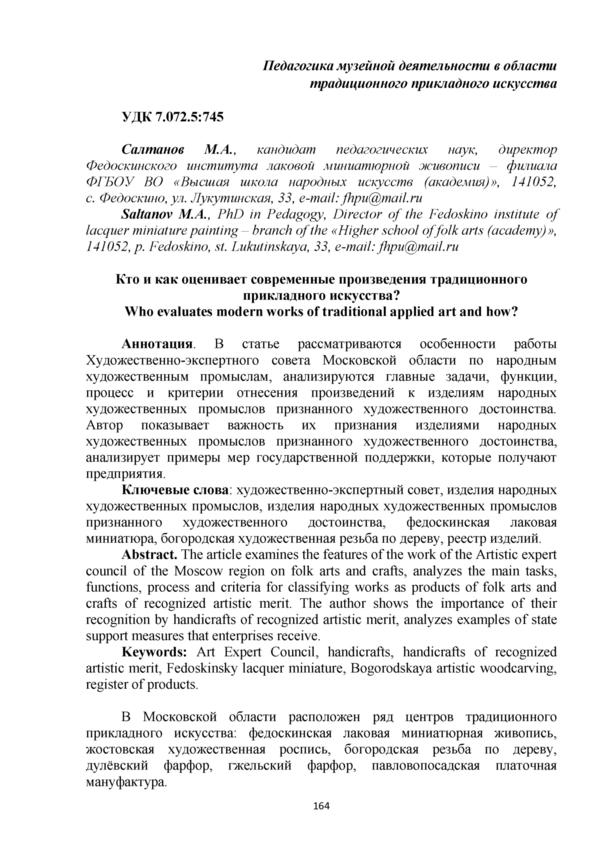 Педагогика музейной деятельности в области традиционного прикладного искусства

УДК 7.072.5:745

Салтанов М.А., кандидат педагогических наук, директор Федоскинского института лаковой миниатюрной живописи – филиала ФГБОУ ВО «Высшая школа народных искусств (академия)», 141052, с. Федоскино, ул. Лукутинская, 33, e-mail: fhpu@mail.ru
Saltanov M.A., PhD in Pedagogy, Director of the Fedoskino institute of lacquer miniature painting – branch of the «Higher school of folk arts (academy)», 141052, p. Fedoskino, st. Lukutinskaya, 33, e-mail: fhpu@mail.ru

Кто и как оценивает современные произведения традиционного прикладного искусства?
Who evaluates modern works of traditional applied art and how?

Аннотация. В статье рассматриваются особенности работы Художественно-экспертного совета Московской области по народным художественным промыслам, анализируются главные задачи, функции, процесс и критерии отнесения произведений к изделиям народных художественных промыслов признанного художественного достоинства. Автор показывает важность их признания изделиями народных художественных промыслов признанного художественного достоинства, анализирует примеры мер государственной поддержки, которые получают предприятия.
Ключевые слова: художественно-экспертный совет, изделия народных художественных промыслов, изделия народных художественных промыслов признанного художественного достоинства, федоскинская лаковая миниатюра, богородская художественная резьба по дереву, реестр изделий.
Abstract. The article examines the features of the work of the Artistic expert council of the Moscow region on folk arts and crafts, analyzes the main tasks, functions, process and criteria for classifying works as products of folk arts and crafts of recognized artistic merit. The author shows the importance of their recognition by handicrafts of recognized artistic merit, analyzes examples of state support measures that enterprises receive.
Keywords: Art Expert Council, handicrafts, handicrafts of recognized artistic merit, Fedoskinsky lacquer miniature, Bogorodskaya artistic woodcarving, register of products.

В Московской области расположен ряд центров традиционного прикладного искусства: федоскинская лаковая миниатюрная живопись, жостовская художественная роспись, богородская резьба по дереву, дулёвский фарфор, гжельский фарфор, павловопосадская платочная мануфактура.

164